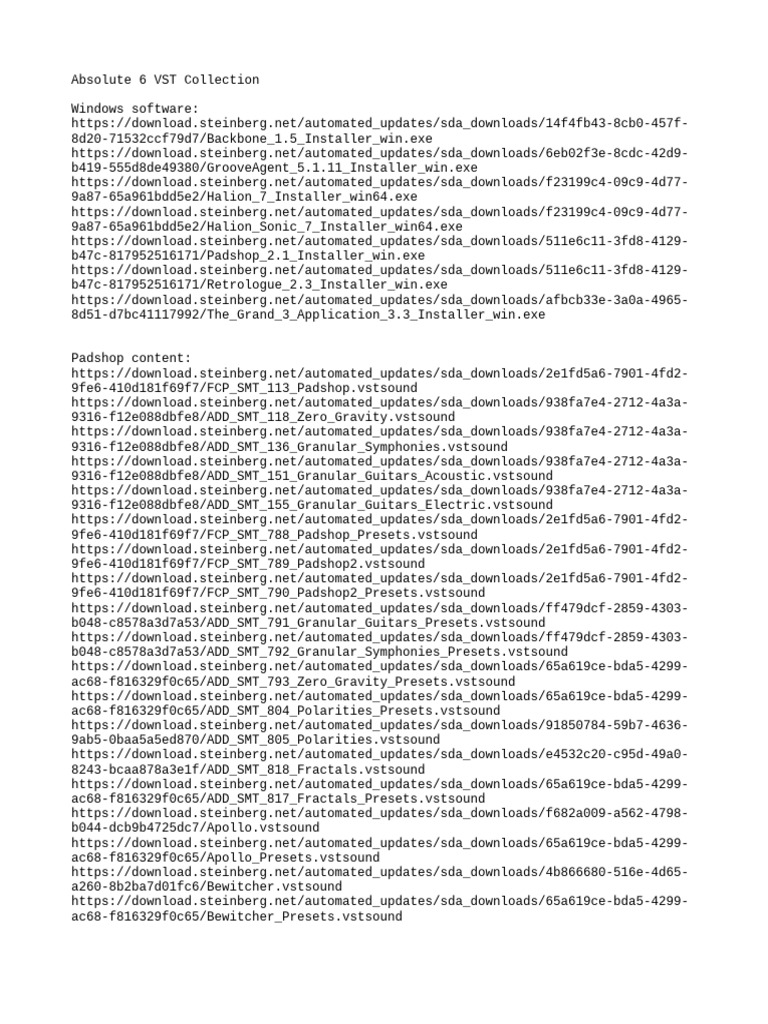 Absolute 6 VST Collection

Windows software:
https://download.steinberg.net/automated_updates/sda_downloads/14f4fb43-8cb0-457f-8d20-71532ccf79d7/Backbone_1.5_Installer_win.exe
https://download.steinberg.net/automated_updates/sda_downloads/6eb02f3e-8cdc-42d9-b419-555d8de49380/GrooveAgent_5.1.11_Installer_win.exe
https://download.steinberg.net/automated_updates/sda_downloads/f23199c4-09c9-4d77-9a87-65a961bdd5e2/Halion_7_Installer_win64.exe
https://download.steinberg.net/automated_updates/sda_downloads/f23199c4-09c9-4d77-9a87-65a961bdd5e2/Halion_Sonic_7_Installer_win64.exe
https://download.steinberg.net/automated_updates/sda_downloads/511e6c11-3fd8-4129-b47c-817952516171/Padshop_2.1_Installer_win.exe
https://download.steinberg.net/automated_updates/sda_downloads/511e6c11-3fd8-4129-b47c-817952516171/Retrologue_2.3_Installer_win.exe
https://download.steinberg.net/automated_updates/sda_downloads/afbcb33e-3a0a-4965-8d51-d7bc41117992/The_Grand_3_Application_3.3_Installer_win.exe

Padshop content:
https://download.steinberg.net/automated_updates/sda_downloads/2e1fd5a6-7901-4fd2-9fe6-410d181f69f7/FCP_SMT_113_Padshop.vstsound
https://download.steinberg.net/automated_updates/sda_downloads/938fa7e4-2712-4a3a-9316-f12e088dbfe8/ADD_SMT_118_Zero_Gravity.vstsound
https://download.steinberg.net/automated_updates/sda_downloads/938fa7e4-2712-4a3a-9316-f12e088dbfe8/ADD_SMT_136_Granular_Symphonies.vstsound
https://download.steinberg.net/automated_updates/sda_downloads/938fa7e4-2712-4a3a-9316-f12e088dbfe8/ADD_SMT_151_Granular_Guitars_Acoustic.vstsound
https://download.steinberg.net/automated_updates/sda_downloads/938fa7e4-2712-4a3a-9316-f12e088dbfe8/ADD_SMT_155_Granular_Guitars_Electric.vstsound
https://download.steinberg.net/automated_updates/sda_downloads/2e1fd5a6-7901-4fd2-9fe6-410d181f69f7/FCP_SMT_788_Padshop_Presets.vstsound
https://download.steinberg.net/automated_updates/sda_downloads/2e1fd5a6-7901-4fd2-9fe6-410d181f69f7/FCP_SMT_789_Padshop2.vstsound
https://download.steinberg.net/automated_updates/sda_downloads/2e1fd5a6-7901-4fd2-9fe6-410d181f69f7/FCP_SMT_790_Padshop2_Presets.vstsound
https://download.steinberg.net/automated_updates/sda_downloads/ff479dcf-2859-4303-b048-c8578a3d7a53/ADD_SMT_791_Granular_Guitars_Presets.vstsound
https://download.steinberg.net/automated_updates/sda_downloads/ff479dcf-2859-4303-b048-c8578a3d7a53/ADD_SMT_792_Granular_Symphonies_Presets.vstsound
https://download.steinberg.net/automated_updates/sda_downloads/65a619ce-bda5-4299-ac68-f816329f0c65/ADD_SMT_793_Zero_Gravity_Presets.vstsound
https://download.steinberg.net/automated_updates/sda_downloads/65a619ce-bda5-4299-ac68-f816329f0c65/ADD_SMT_804_Polarities_Presets.vstsound
https://download.steinberg.net/automated_updates/sda_downloads/91850784-59b7-4636-9ab5-0baa5a5ed870/ADD_SMT_805_Polarities.vstsound
https://download.steinberg.net/automated_updates/sda_downloads/e4532c20-c95d-49a0-8243-bcaa878a3e1f/ADD_SMT_818_Fractals.vstsound
https://download.steinberg.net/automated_updates/sda_downloads/65a619ce-bda5-4299-ac68-f816329f0c65/ADD_SMT_817_Fractals_Presets.vstsound
https://download.steinberg.net/automated_updates/sda_downloads/f682a009-a562-4798-b044-dcb9b4725dc7/Apollo.vstsound
https://download.steinberg.net/automated_updates/sda_downloads/65a619ce-bda5-4299-ac68-f816329f0c65/Apollo_Presets.vstsound
https://download.steinberg.net/automated_updates/sda_downloads/4b866680-516e-4d65-a260-8b2ba7d01fc6/Bewitcher.vstsound
https://download.steinberg.net/automated_updates/sda_downloads/65a619ce-bda5-4299-ac68-f816329f0c65/Bewitcher_Presets.vstsound